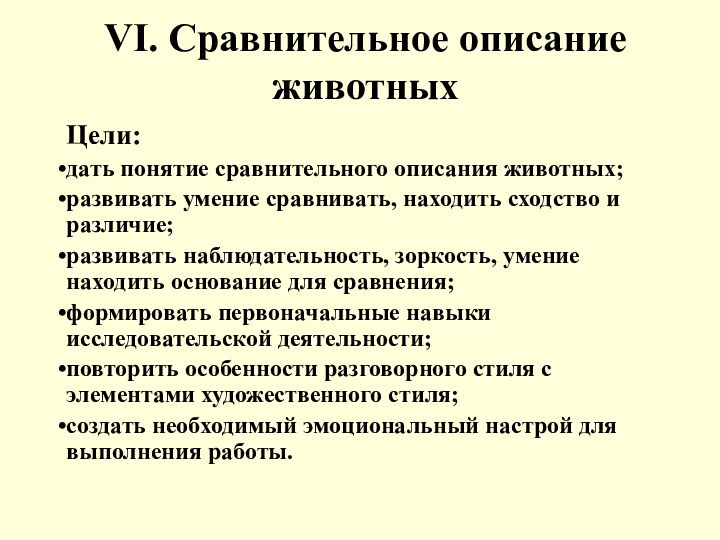 VI. Сравнительное описание животных

Цели:

•дать понятие сравнительного описания животных;

•развивать умение сравнивать, находить сходство и различие;

•развивать наблюдательность, зоркость, умение находить основание для сравнения;

•формировать первоначальные навыки исследовательской деятельности;

•повторить особенности разговорного стиля с элементами художественного стиля;

•создать необходимый эмоциональный настрой для выполнения работы.